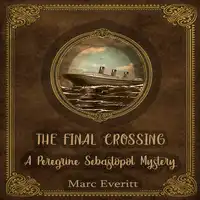 THE FINAL CROSSING

A Peregrine Sebastopol Mystery

Marc Everitt